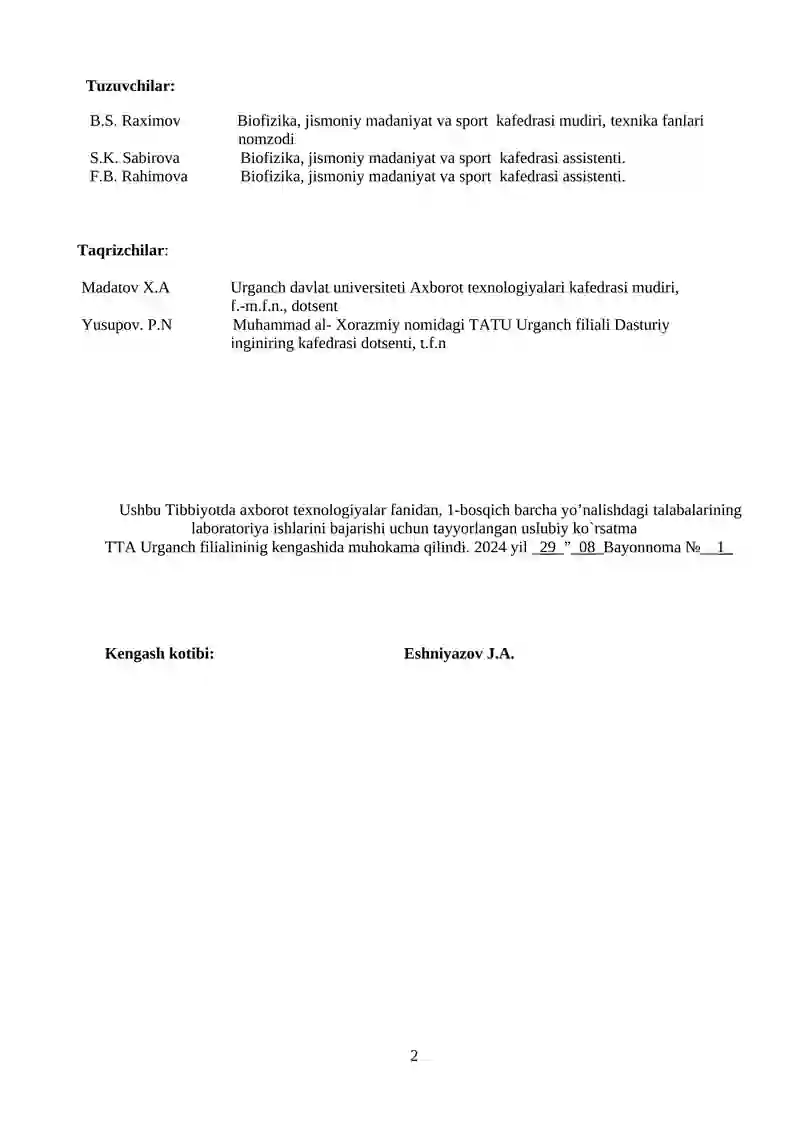 Tuzuvchilar:

B.S. Raximov Biofizika, jismoniy madaniyat va sport kafedrasi mudiri, texnika fanlari nomzodi
S.K. Sabirova Biofizika, jismoniy madaniyat va sport kafedrasi assistenti.
F.B. Rahimova Biofizika, jismoniy madaniyat va sport kafedrasi assistenti.

Taqrizchilar:

Madatov X.A Urganch davlat universiteti Axborot texnologiyalari kafedrasi mudiri, f.-m.f.n., dotsent
Yusupov. P.N Muhammad al- Xorazmiy nomidagi TATU Urganch filiali Dasturiy inginiring kafedrasi dotsenti, t.f.n

Ushbu Tibbiyotda axborot texnologiyalar fanidan, 1-bosqich barcha yo'nalishdagi talabalarining laboratoriya ishlarini bajarishi uchun tayyorlangan uslubiy ko`rsatma TTA Urganch filialininig kengashida muhokama qilindi. 2024 yil 29 " 08 Bayonnoma № 1

Kengash kotibi: Eshniyazov J.A.

2